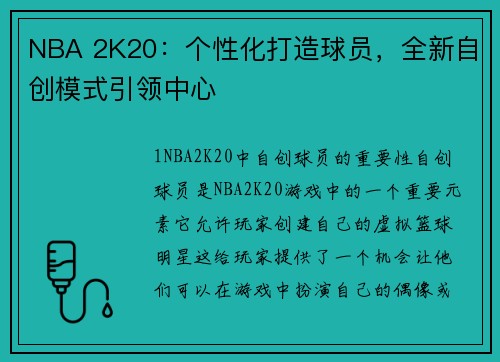 NBA 2K20：个性化打造球员，全新自创模式引领中心

1NBA2K20中自创球员的重要性自创球员是NBA2K20游戏中的一个重要元素它允许玩家创建自己的虚拟篮球明星这给玩家提供了一个机会让他们可以在游戏中扮演自己的偶像或